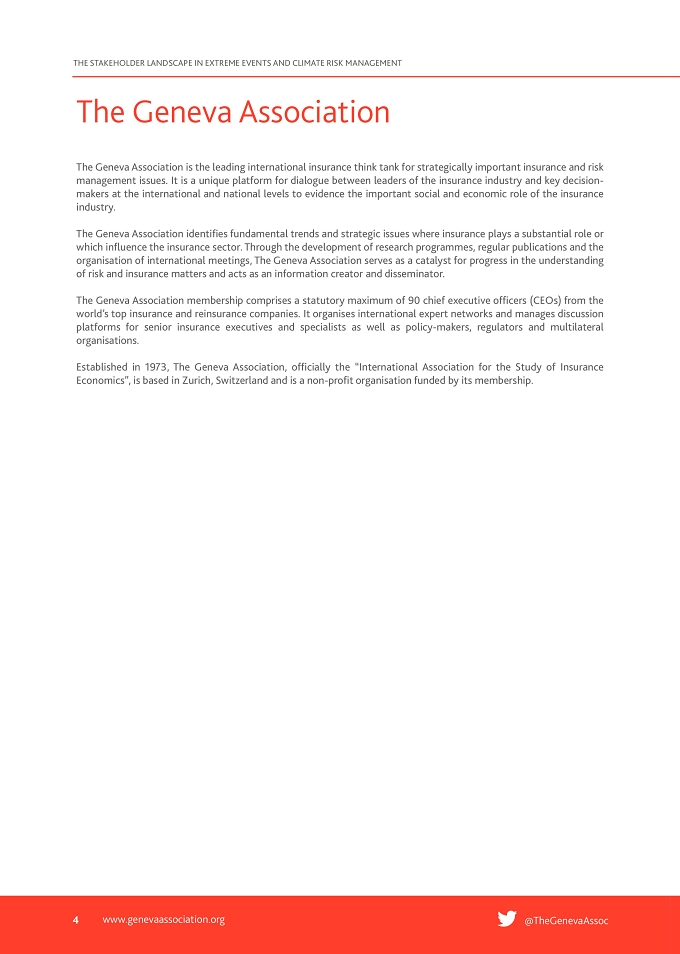 THE STAKEHOLDER LANDSCAPE IN EXTREME EVENTS AND CLIMATE RISK MANAGEMENT

The Geneva Association

The Geneva Association is the leading international insurance think tank for strategically important insurance and risk management issues. It is a unique platform for dialogue between leaders of the insurance industry and key decision-makers at the international and national levels to evidence the important social and economic role of the insurance industry.

The Geneva Association identifies fundamental trends and strategic issues where insurance plays a substantial role or which influence the insurance sector. Through the development of research programmes, regular publications and the organisation of international meetings, The Geneva Association serves as a catalyst for progress in the understanding of risk and insurance matters and acts as an information creator and disseminator.

The Geneva Association membership comprises a statutory maximum of 90 chief executive officers (CEOs) from the world's top insurance and reinsurance companies. It organises international expert networks and manages discussion platforms for senior insurance executives and specialists as well as policy-makers, regulators and multilateral organisations.

Established in 1973, The Geneva Association, officially the "International Association for the Study of Insurance Economics", is based in Zurich, Switzerland and is a non-profit organisation funded by its membership.

4 www.genevaassociation.org

@TheGenevaAssoc